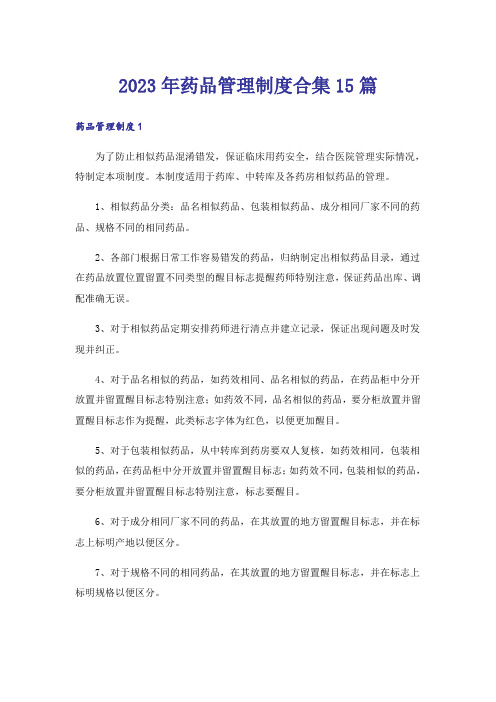 2023年药品管理制度合集15篇

药品管理制度1

为了防止相似药品混淆错发，保证临床用药安全，结合医院管理实际情况，特制定本项制度。本制度适用于药库、中转库及各药房相似药品的管理。

1、相似药品分类：品名相似药品、包装相似药品、成分相同厂家不同的药品、规格不同的相同药品。

2、各部门根据日常工作容易错发的药品，归纳制定出相似药品目录，通过在药品放置位置留置不同类型的醒目标志提醒药师特别注意，保证药品出库、调配准确无误。

3、对于相似药品定期安排药师进行清点并建立记录，保证出现问题及时发现并纠正。

4、对于品名相似的药品，如药效相同、品名相似的药品，在药品柜中分开放置并留置醒目标志特别注意；如药效不同，品名相似的药品，要分柜放置并留置醒目标志作为提醒，此类标志字体为红色，以便更加醒目。

5、对于包装相似药品，从中转库到药房要双人复核，如药效相同，包装相似的药品，在药品柜中分开放置并留置醒目标志；如药效不同，包装相似的药品，要分柜放置并留置醒目标志特别注意，标志要醒目。

6、对于成分相同厂家不同的药品，在其放置的地方留置醒目标志，并在标志上标明产地以便区分。

7、对于规格不同的相同药品，在其放置的地方留置醒目标志，并在标志上标明规格以便区分。